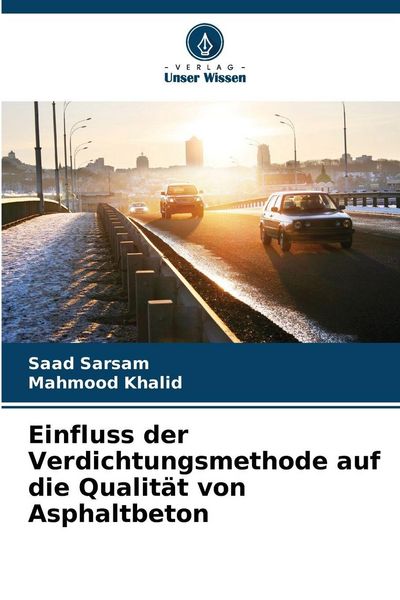 - VERLAG -
Unser Wissen

Saad Sarsam
Mahmood Khalid

Einfluss der Verdichtungsmethode auf die Qualität von Asphaltbeton